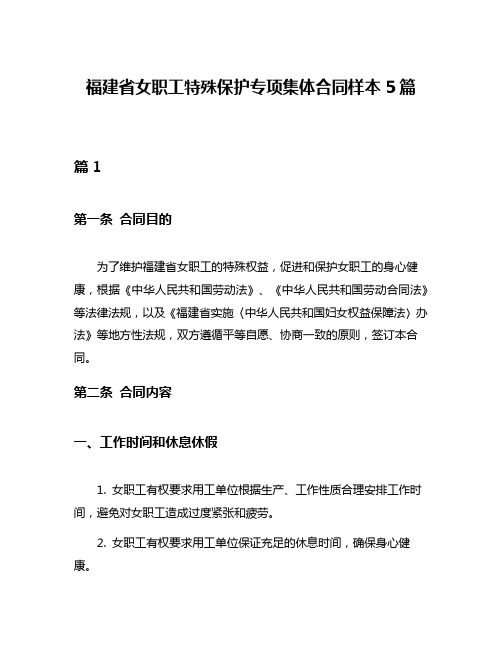 福建省女职工特殊保护专项集体合同样本 5 篇

篇 1

第一条 合同目的

为了维护福建省女职工的特殊权益，促进和保护女职工的身心健康，根据《中华人民共和国劳动法》、《中华人民共和国劳动合同法》等法律法规，以及《福建省实施〈中华人民共和国妇女权益保障法〉办法》等地方性法规，双方遵循平等自愿、协商一致的原则，签订本合同。

第二条 合同内容

一、工作时间和休息休假

1. 女职工有权要求用工单位根据生产、工作性质合理安排工作时间，避免对女职工造成过度紧张和疲劳。

2. 女职工有权要求用工单位保证充足的休息时间，确保身心健康。